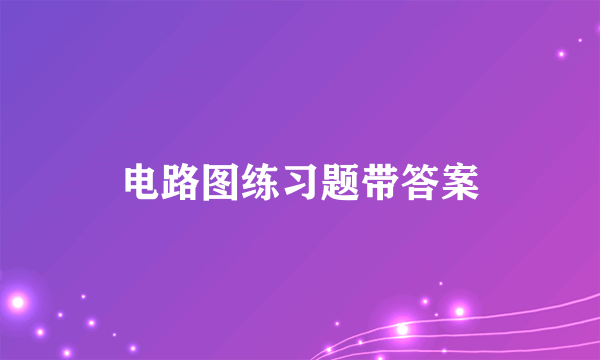 电路图练习题带答案